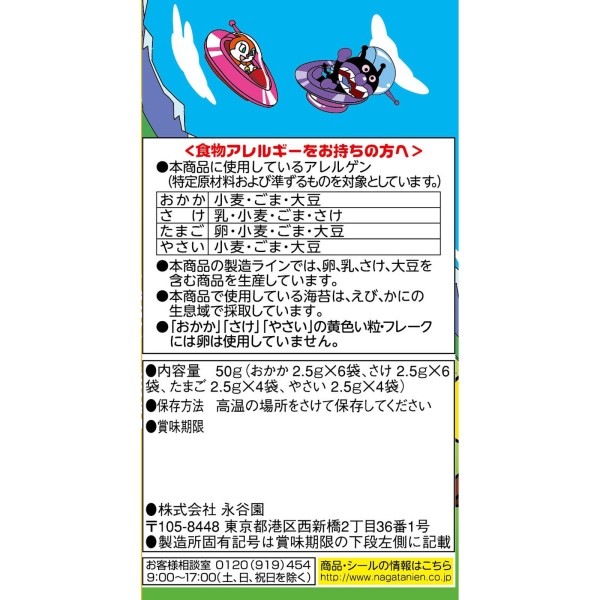 <食物アレルギーをお持ちの方へ>

●本商品に使用しているアレルゲン
(特定原材料および準ずるものを対象としています。)

| おかか | 小麦・ごま・大豆 |
|---|---|
| さけ | 乳・小麦・ごま・さけ |
| たまご | 卵・小麦・ごま・大豆 |
| やさい | 小麦・ごま・大豆 |

●本商品の製造ラインでは、卵、乳、さけ、大豆を含む商品を生産しています。
●本商品で使用している海苔は、えび、かにの生息域で採取しています。
●「おかか」「さけ」「やさい」の黄色い粒・フレークには卵は使用していません。

●内容量 50g(おかか 2.5g×6袋、さけ 2.5g×6袋、たまご 2.5g×4袋、やさい 2.5g×4袋)
●保存方法 高温の場所をさけて保存してください
●賞味期限

●株式会社 永谷園
〒105-8448 東京都港区西新橋2丁目36番1号
●製造所固有記号は賞味期限の下段左側に記載

お客様相談室 0120(919)454
9:00~17:00(土、日、祝日を除く)

商品・シールの情報はこちら
http://www.nagatanien.co.jp